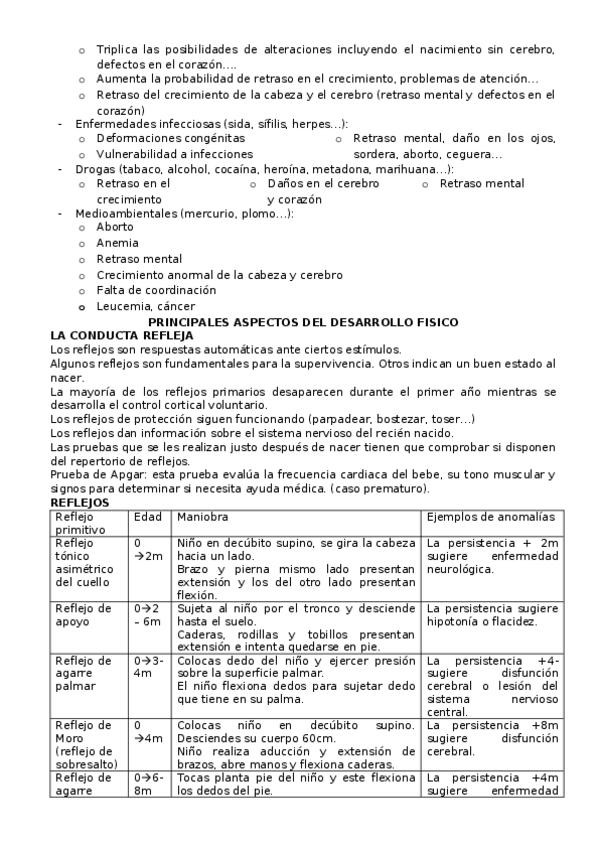 o Triplica las posibilidades de alteraciones incluyendo el nacimiento sin cerebro, defectos en el corazón….
o Aumenta la probabilidad de retraso en el crecimiento, problemas de atención…
o Retraso del crecimiento de la cabeza y el cerebro (retraso mental y defectos en el corazón)
- Enfermedades infecciosas (sida, sífilis, herpes…):
o Deformaciones congénitas
o Vulnerabilidad a infecciones
o Retraso mental, daño en los ojos, sordera, aborto, ceguera…
- Drogas (tabaco, alcohol, cocaína, heroína, metadona, marihuana…):
o Retraso en el crecimiento
o Daños en el cerebro y corazón
o Retraso mental
- Medioambientales (mercurio, plomo…):
o Aborto
o Anemia
o Retraso mental
o Crecimiento anormal de la cabeza y cerebro
o Falta de coordinación
o Leucemia, cáncer

PRINCIPALES ASPECTOS DEL DESARROLLO FISICO
LA CONDUCTA REFLEJA
Los reflejos son respuestas automáticas ante ciertos estímulos.
Algunos reflejos son fundamentales para la supervivencia. Otros indican un buen estado al nacer.
La mayoría de los reflejos primarios desaparecen durante el primer año mientras se desarrolla el control cortical voluntario.
Los reflejos de protección siguen funcionando (parpadear, bostezar, toser…)
Los reflejos dan información sobre el sistema nervioso del recién nacido.
Las pruebas que se les realizan justo después de nacer tienen que comprobar si disponen del repertorio de reflejos.
Prueba de Apgar: esta prueba evalúa la frecuencia cardiaca del bebe, su tono muscular y signos para determinar si necesita ayuda médica. (caso prematuro).
REFLEJOS

| Reflejo primitivo | Edad | Maniobra | Ejemplos de anomalías |
|---|---|---|---|
| Reflejo tónico asimétrico del cuello | 0 →2m | Niño en decúbito supino, se gira la cabeza hacia un lado. Brazo y pierna mismo lado presentan extensión y los del otro lado presentan flexión. | La persistencia + 2m sugiere enfermedad neurológica. |
| Reflejo de apoyo | 0→2 – 6m | Sujeta al niño por el tronco y desciende hasta el suelo. Caderas, rodillas y tobillos presentan extensión e intenta quedarse en pie. | La persistencia sugiere hipotonía o flacidez. |
| Reflejo de agarre palmar | 0→3-4m | Colocas dedo del niño y ejercer presión sobre la superficie palmar. El niño flexiona dedos para sujetar dedo que tiene en su palma. | La persistencia +4- sugiere disfunción cerebral o lesión del sistema nervioso central. |
| Reflejo de Moro (reflejo de sobresalto) | 0 →4m | Colocas niño en decúbito supino. Desciendes su cuerpo 60cm. Niño realiza aducción y extensión de brazos, abre manos y flexiona caderas. | La persistencia +8m sugiere disfunción cerebral. |
| Reflejo de agarre | 0→6-8m | Tocas planta pie del niño y este flexiona los dedos del pie. | La persistencia +4m sugiere enfermedad |